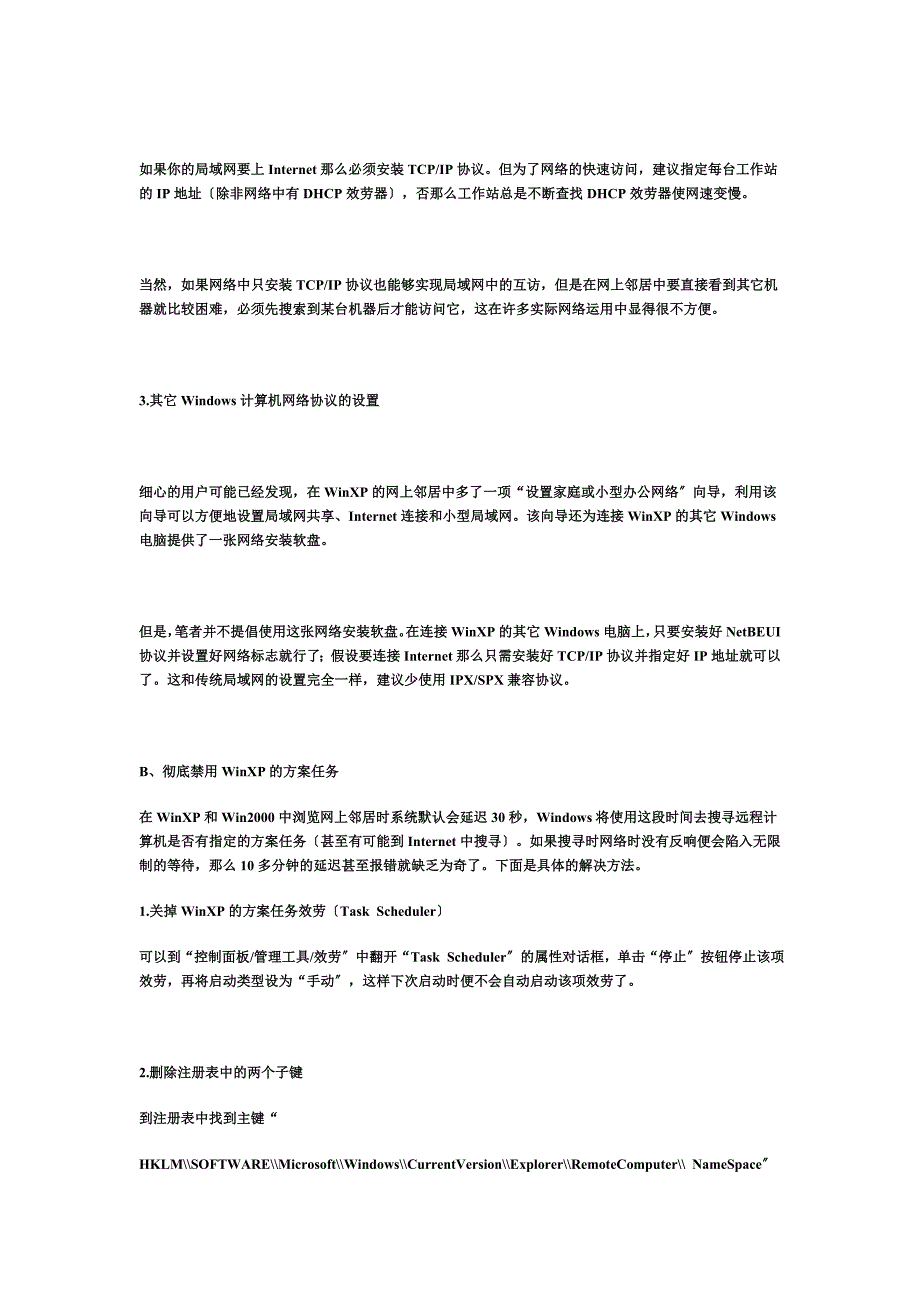 如果你的局域网要上 Internet 那么必须安装 TCP/IP 协议。但为了网络的快速访问，建议指定每台工作站的 IP 地址〔除非网络中有 DHCP 效劳器〕，否那么工作站总是不断查找 DHCP 效劳器使网速变慢。

当然，如果网络中只安装 TCP/IP 协议也能够实现局域网中的互访，但是在网上邻居中要直接看到其它机器就比较困难，必须先搜索到某台机器后才能访问它，这在许多实际网络运用中显得很不方便。

3.其它 Windows 计算机网络协议的设置

细心的用户可能已经发现，在 WinXP 的网上邻居中多了一项“设置家庭或小型办公网络〞向导，利用该向导可以方便地设置局域网共享、Internet 连接和小型局域网。该向导还为连接 WinXP 的其它 Windows 电脑提供了一张网络安装软盘。

但是，笔者并不提倡使用这张网络安装软盘。在连接 WinXP 的其它 Windows 电脑上，只要安装好 NetBEUI 协议并设置好网络标志就行了；假设要连接 Internet 那么只需安装好 TCP/IP 协议并指定好 IP 地址就可以了。这和传统局域网的设置完全一样，建议少使用 IPX/SPX 兼容协议。

B、彻底禁用 WinXP 的方案任务

在 WinXP 和 Win2000 中浏览网上邻居时系统默认会延迟 30 秒，Windows 将使用这段时间去搜寻远程计算机是否有指定的方案任务〔甚至有可能到 Internet 中搜寻〕。如果搜寻时网络时没有反响便会陷入无限制的等待，那么 10 多分钟的延迟甚至报错就缺乏为奇了。下面是具体的解决方法。

1.关掉 WinXP 的方案任务效劳〔Task Scheduler〕

可以到“控制面板/管理工具/效劳〞中翻开“Task Scheduler〞的属性对话框，单击“停止〞按钮停止该项效劳，再将启动类型设为“手动〞，这样下次启动时便不会自动启动该项效劳了。

2.删除注册表中的两个子键

到注册表中找到主键“

HKLM\\SOFTWARE\\Microsoft\\Windows\\CurrentVersion\\Explorer\\RemoteComputer\\ NameSpace〞